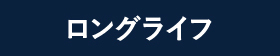 ロングライフ